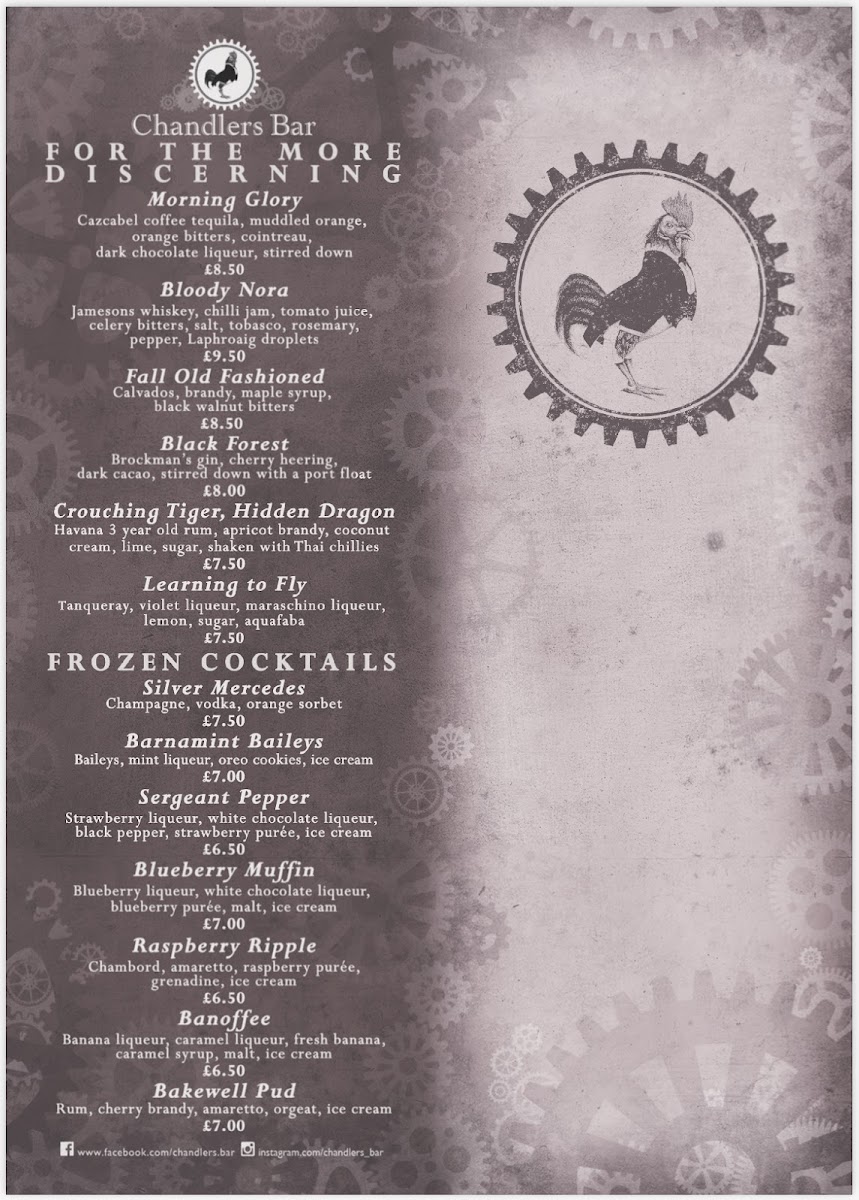 Chandlers Bar
FOR THE MORE DISCERNING

Morning Glory
Cazcabel coffee tequila, muddled orange, orange bitters, cointreau, dark chocolate liqueur, stirred down
£8.50

Bloody Nora
Jamesons whiskey, chilli jam, tomato juice, celery bitters, salt, tobasco, rosemary, pepper, Laphroaig droplets
£9.50

Fall Old Fashioned
Calvados, brandy, maple syrup, black walnut bitters
£8.50

Black Forest
Brockman's gin, cherry heering, dark cacao, stirred down with a port float
£8.00

Crouching Tiger, Hidden Dragon
Havana 3 year old rum, apricot brandy, coconut cream, lime, sugar, shaken with Thai chillies
£7.50

Learning to Fly
Tanqueray, violet liqueur, maraschino liqueur, lemon, sugar, aquafaba
£7.50

FROZEN COCKTAILS

Silver Mercedes
Champagne, vodka, orange sorbet
£7.50

Barnamint Baileys
Baileys, mint liqueur, oreo cookies, ice cream
£7.00

Sergeant Pepper
Strawberry liqueur, white chocolate liqueur, black pepper, strawberry purée, ice cream
£6.50

Blueberry Muffin
Blueberry liqueur, white chocolate liqueur, blueberry purée, malt, ice cream
£7.00

Raspberry Ripple
Chambord, amaretto, raspberry purée, grenadine, ice cream
£6.50

Banoffee
Banana liqueur, caramel liqueur, fresh banana, caramel syrup, malt, ice cream
£6.50

Bakewell Pud
Rum, cherry brandy, amaretto, orgeat, ice cream
£7.00

www.facebook.com/chandlers.bar instagram.com/chandlers_bar